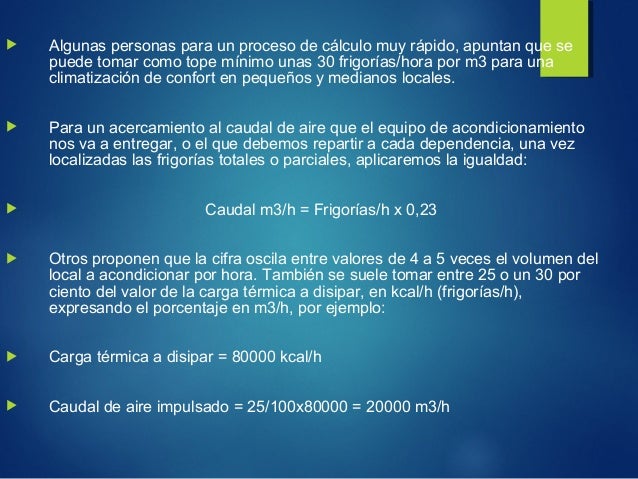 Algunas personas para un proceso de cálculo muy rápido, apuntan que se puede tomar como tope mínimo unas 30 frigorías/hora por m3 para una climatización de confort en pequeños y medianos locales.

Para un acercamiento al caudal de aire que el equipo de acondicionamiento nos va a entregar, o el que debemos repartir a cada dependencia, una vez localizadas las frigorías totales o parciales, aplicaremos la igualdad:

Caudal m3/h = Frigorías/h x 0,23

Otros proponen que la cifra oscila entre valores de 4 a 5 veces el volumen del local a acondicionar por hora. También se suele tomar entre 25 o un 30 por ciento del valor de la carga térmica a disipar, en kcal/h (frigorías/h), expresando el porcentaje en m3/h, por ejemplo:

Carga térmica a disipar = 80000 kcal/h

Caudal de aire impulsado = 25/100x80000 = 20000 m3/h